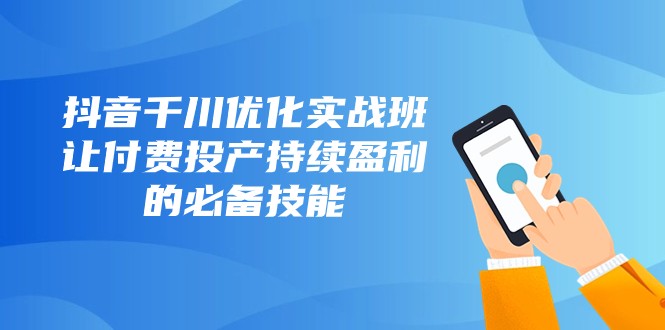 抖音千川优化实战班
让付费投产持续盈利
的必备技能